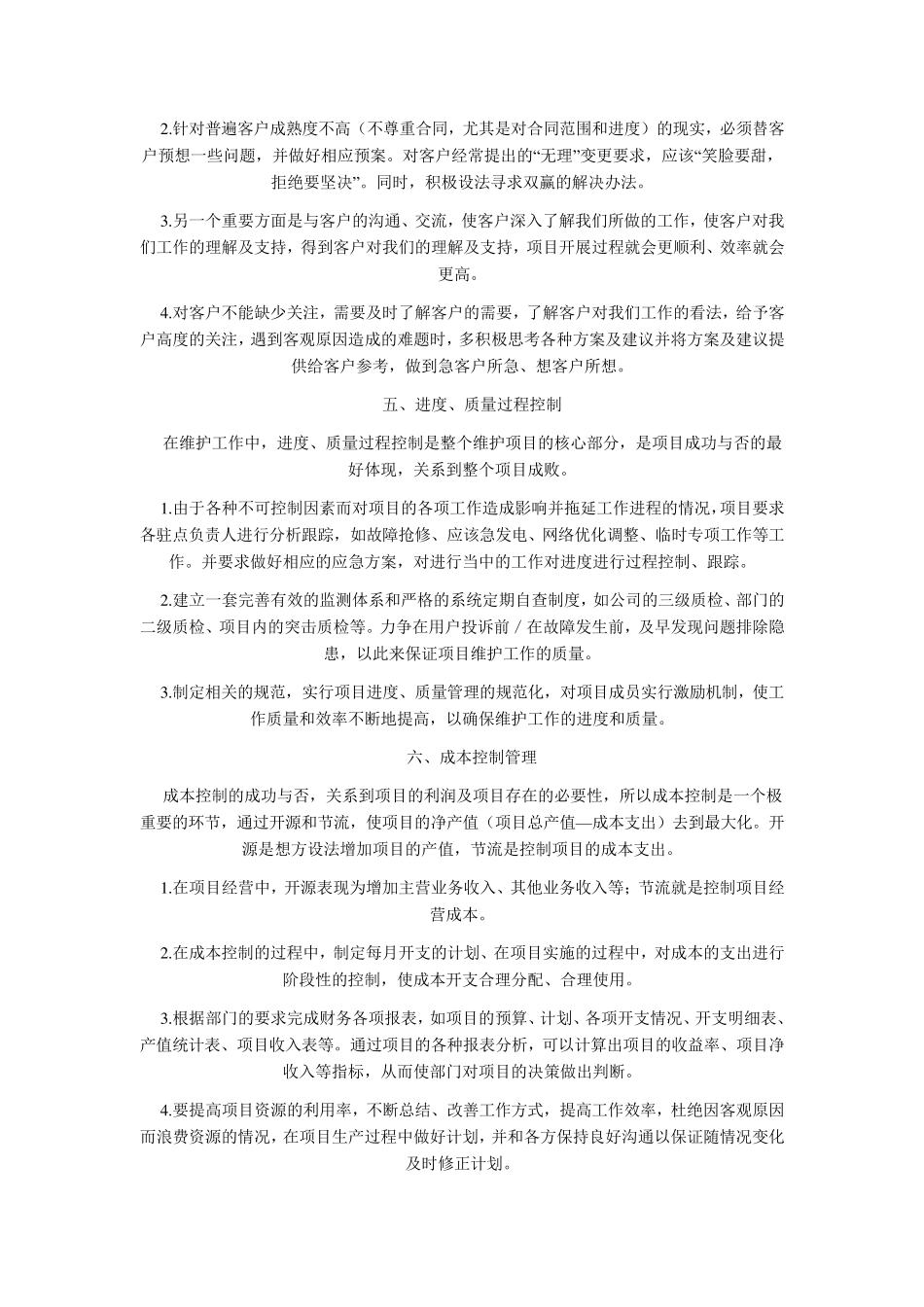 2.针对普遍客户成熟度不高（不尊重合同，尤其是对合同范围和进度）的现实，必须替客户预想一些问题，并做好相应预案。对客户经常提出的“无理”变更要求，应该“笑脸要甜，拒绝要坚决”。同时，积极设法寻求双赢的解决办法。

3.另一个重要方面是与客户的沟通、交流，使客户深入了解我们所做的工作，使客户对我们工作的理解及支持，得到客户对我们的理解及支持，项目开展过程就会更顺利、效率就会更高。

4.对客户不能缺少关注，需要及时了解客户的需要，了解客户对我们工作的看法，给予客户高度的关注，遇到客观原因造成的难题时，多积极思考各种方案及建议并将方案及建议提供给客户参考，做到急客户所急、想客户所想。

五、进度、质量过程控制

在维护工作中，进度、质量过程控制是整个维护项目的核心部分，是项目成功与否的最好体现，关系到整个项目成败。

1.由于各种不可控制因素而对项目的各项工作造成影响并拖延工作进程的情况，项目要求各驻点负责人进行分析跟踪，如故障抢修、应该急发电、网络优化调整、临时专项工作等工作。并要求做好相应的应急方案，对进行当中的工作对进度进行过程控制、跟踪。

2.建立一套完善有效的监测体系和严格的系统定期自查制度，如公司的三级质检、部门的二级质检、项目内的突击质检等。力争在用户投诉前／在故障发生前，及早发现问题排除隐患，以此来保证项目维护工作的质量。

3.制定相关的规范，实行项目进度、质量管理的规范化，对项目成员实行激励机制，使工作质量和效率不断地提高，以确保维护工作的进度和质量。

六、成本控制管理

成本控制的成功与否，关系到项目的利润及项目存在的必要性，所以成本控制是一个极重要的环节，通过开源和节流，使项目的净产值（项目总产值—成本支出）去到最大化。开源是想方设法增加项目的产值，节流是控制项目的成本支出。

1.在项目经营中，开源表现为增加主营业务收入、其他业务收入等；节流就是控制项目经营成本。

2.在成本控制的过程中，制定每月开支的计划、在项目实施的过程中，对成本的支出进行阶段性的控制，使成本开支合理分配、合理使用。

3.根据部门的要求完成财务各项报表，如项目的预算、计划、各项开支情况、开支明细表、产值统计表、项目收入表等。通过项目的各种报表分析，可以计算出项目的收益率、项目净收入等指标，从而使部门对项目的决策做出判断。

4.要提高项目资源的利用率，不断总结、改善工作方式，提高工作效率，杜绝因客观原因而浪费资源的情况，在项目生产过程中做好计划，并和各方保持良好沟通以保证随情况变化及时修正计划。